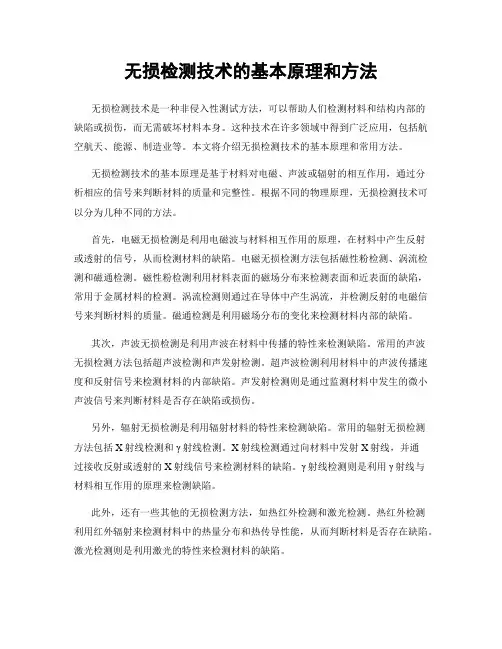 无损检测技术的基本原理和方法

无损检测技术是一种非侵入性测试方法，可以帮助人们检测材料和结构内部的缺陷或损伤，而无需破坏材料本身。这种技术在许多领域中得到广泛应用，包括航空航天、能源、制造业等。本文将介绍无损检测技术的基本原理和常用方法。

无损检测技术的基本原理是基于材料对电磁、声波或辐射的相互作用，通过分析相应的信号来判断材料的质量和完整性。根据不同的物理原理，无损检测技术可以分为几种不同的方法。

首先，电磁无损检测是利用电磁波与材料相互作用的原理，在材料中产生反射或透射的信号，从而检测材料的缺陷。电磁无损检测方法包括磁性粉检测、涡流检测和磁通检测。磁性粉检测利用材料表面的磁场分布来检测表面和近表面的缺陷，常用于金属材料的检测。涡流检测则通过在导体中产生涡流，并检测反射的电磁信号来判断材料的质量。磁通检测是利用磁场分布的变化来检测材料内部的缺陷。

其次，声波无损检测是利用声波在材料中传播的特性来检测缺陷。常用的声波无损检测方法包括超声波检测和声发射检测。超声波检测利用材料中的声波传播速度和反射信号来检测材料的内部缺陷。声发射检测则是通过监测材料中发生的微小声波信号来判断材料是否存在缺陷或损伤。

另外，辐射无损检测是利用辐射材料的特性来检测缺陷。常用的辐射无损检测方法包括X射线检测和γ射线检测。X射线检测通过向材料中发射X射线，并通过接收反射或透射的X射线信号来检测材料的缺陷。γ射线检测则是利用γ射线与材料相互作用的原理来检测缺陷。

此外，还有一些其他的无损检测方法，如热红外检测和激光检测。热红外检测利用红外辐射来检测材料中的热量分布和热传导性能，从而判断材料是否存在缺陷。激光检测则是利用激光的特性来检测材料的缺陷。